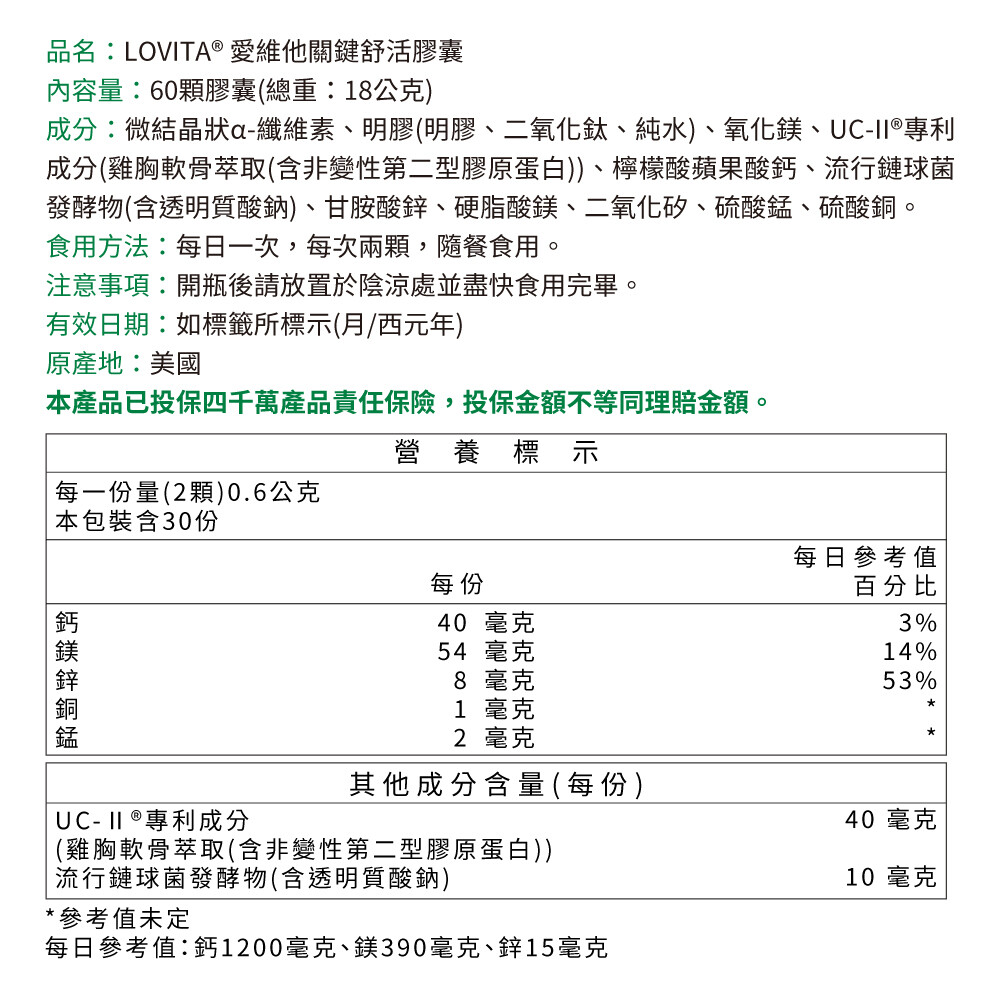 品名：LOVITA® 愛維他關鍵舒活膠囊
內容量：60顆膠囊(總重：18公克)
成分：微結晶狀α-纖維素、明膠(明膠、二氧化鈦、純水)、氧化鎂、UC-II®專利成分(雞胸軟骨萃取(含非變性第二型膠原蛋白))、檸檬酸蘋果酸鈣、流行鏈球菌發酵物(含透明質酸鈉)、甘胺酸鋅、硬脂酸鎂、二氧化矽、硫酸錳、硫酸銅。
食用方法：每日一次，每次兩顆，隨餐食用。
注意事項：開瓶後請放置於陰涼處並盡快食用完畢。
有效日期：如標籤所標示(月/西元年)
原產地：美國
本產品已投保四千萬產品責任保險，投保金額不等同理賠金額。

營 養 標 示

每一份量(2顆)0.6公克
本包裝含30份

| | 每份 | 每日參考值百分比 |
|---|---|---|
| 鈣 | 40 毫克 | 3% |
| 鎂 | 54 毫克 | 14% |
| 鋅 | 8 毫克 | 53% |
| 銅 | 1 毫克 | * |
| 錳 | 2 毫克 | * |

其他成分含量(每份)

| | |
|---|---|
| UC-II®專利成分 (雞胸軟骨萃取(含非變性第二型膠原蛋白)) | 40 毫克 |
| 流行鏈球菌發酵物(含透明質酸鈉) | 10 毫克 |

*參考值未定
每日參考值：鈣1200毫克、鎂390毫克、鋅15毫克